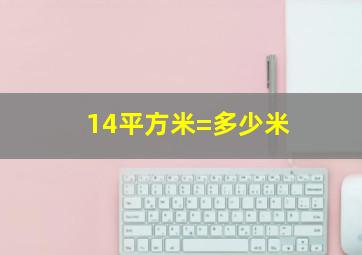 14平方米=多少米